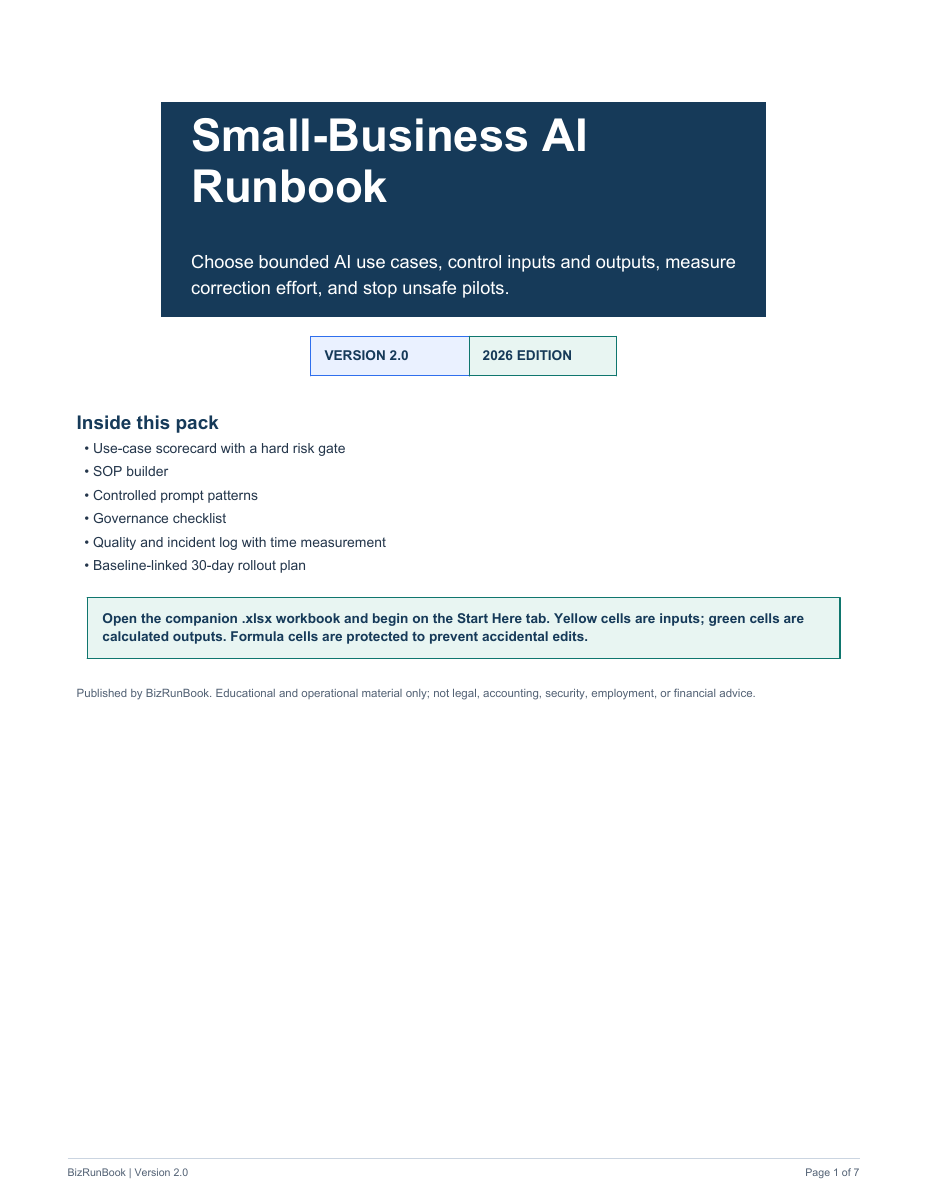 Small-Business AI Runbook

Choose bounded AI use cases, control inputs and outputs, measure correction effort, and stop unsafe pilots.

| VERSION 2.0 | 2026 EDITION |
|---|---|

Inside this pack

• Use-case scorecard with a hard risk gate
• SOP builder
• Controlled prompt patterns
• Governance checklist
• Quality and incident log with time measurement
• Baseline-linked 30-day rollout plan

Open the companion .xlsx workbook and begin on the Start Here tab. Yellow cells are inputs; green cells are calculated outputs. Formula cells are protected to prevent accidental edits.

Published by BizRunBook. Educational and operational material only; not legal, accounting, security, employment, or financial advice.

BizRunBook | Version 2.0

Page 1 of 7